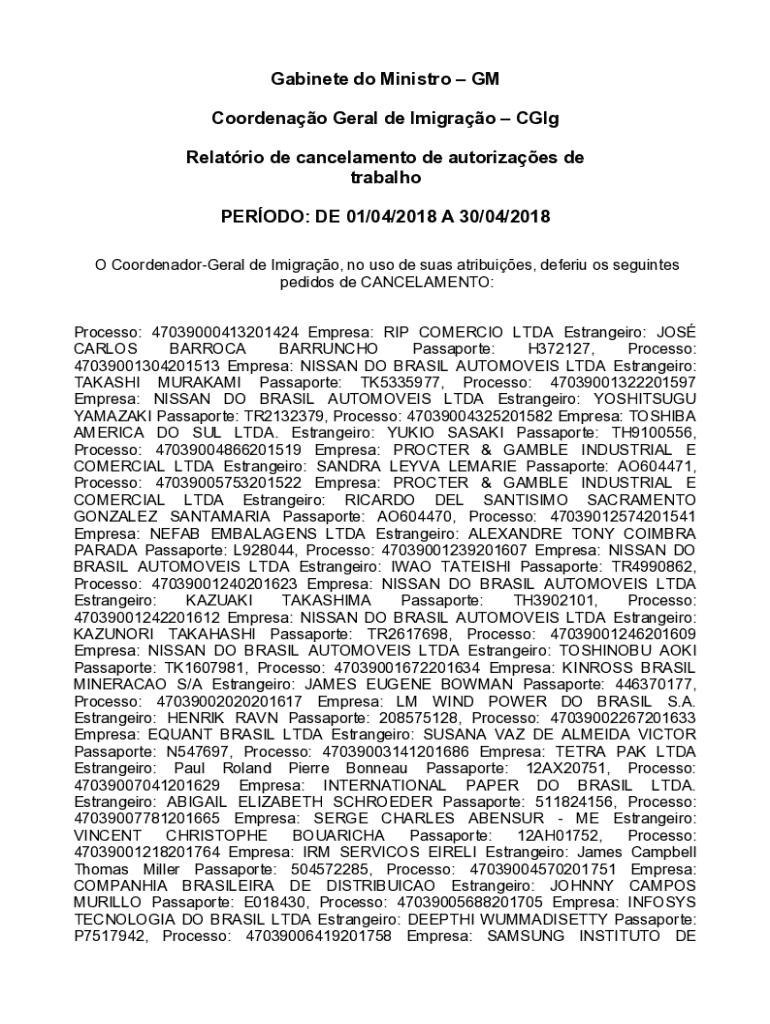 Gabinete do Ministro – GM

Coordenação Geral de Imigração – CGIg

Relatório de cancelamento de autorizações de trabalho

PERÍODO: DE 01/04/2018 A 30/04/2018

O Coordenador-Geral de Imigração, no uso de suas atribuições, deferiu os seguintes pedidos de CANCELAMENTO:

Processo: 47039000413201424 Empresa: RIP COMERCIO LTDA Estrangeiro: JOSÉ CARLOS BARROCA BARRUNCHO Passaporte: H372127, Processo: 47039001304201513 Empresa: NISSAN DO BRASIL AUTOMOVEIS LTDA Estrangeiro: TAKASHI MURAKAMI Passaporte: TK5335977, Processo: 47039001322201597 Empresa: NISSAN DO BRASIL AUTOMOVEIS LTDA Estrangeiro: YOSHITSUGU YAMAZAKI Passaporte: TR2132379, Processo: 47039004325201582 Empresa: TOSHIBA AMERICA DO SUL LTDA. Estrangeiro: YUKIO SASAKI Passaporte: TH9100556, Processo: 47039004866201519 Empresa: PROCTER & GAMBLE INDUSTRIAL E COMERCIAL LTDA Estrangeiro: SANDRA LEYVA LEMARIE Passaporte: AO604471, Processo: 47039005753201522 Empresa: PROCTER & GAMBLE INDUSTRIAL E COMERCIAL LTDA Estrangeiro: RICARDO DEL SANTISIMO SACRAMENTO GONZALEZ SANTAMARIA Passaporte: AO604470, Processo: 47039012574201541 Empresa: NEFAB EMBALAGENS LTDA Estrangeiro: ALEXANDRE TONY COIMBRA PARADA Passaporte: L928044, Processo: 47039001239201607 Empresa: NISSAN DO BRASIL AUTOMOVEIS LTDA Estrangeiro: IWAO TATEISHI Passaporte: TR4990862, Processo: 47039001240201623 Empresa: NISSAN DO BRASIL AUTOMOVEIS LTDA Estrangeiro: KAZUAKI TAKASHIMA Passaporte: TH3902101, Processo: 47039001242201612 Empresa: NISSAN DO BRASIL AUTOMOVEIS LTDA Estrangeiro: KAZUNORI TAKAHASHI Passaporte: TR2617698, Processo: 47039001246201609 Empresa: NISSAN DO BRASIL AUTOMOVEIS LTDA Estrangeiro: TOSHINOBU AOKI Passaporte: TK1607981, Processo: 47039001672201634 Empresa: KINROSS BRASIL MINERACAO S/A Estrangeiro: JAMES EUGENE BOWMAN Passaporte: 446370177, Processo: 47039002020201617 Empresa: LM WIND POWER DO BRASIL S.A. Estrangeiro: HENRIK RAVN Passaporte: 208575128, Processo: 47039002267201633 Empresa: EQUANT BRASIL LTDA Estrangeiro: SUSANA VAZ DE ALMEIDA VICTOR Passaporte: N547697, Processo: 47039003141201686 Empresa: TETRA PAK LTDA Estrangeiro: Paul Roland Pierre Bonneau Passaporte: 12AX20751, Processo: 47039007041201629 Empresa: INTERNATIONAL PAPER DO BRASIL LTDA. Estrangeiro: ABIGAIL ELIZABETH SCHROEDER Passaporte: 511824156, Processo: 47039007781201665 Empresa: SERGE CHARLES ABENSUR - ME Estrangeiro: VINCENT CHRISTOPHE BOUARICHA Passaporte: 12AH01752, Processo: 47039001218201764 Empresa: IRM SERVICOS EIRELI Estrangeiro: James Campbell Thomas Miller Passaporte: 504572285, Processo: 47039004570201751 Empresa: COMPANHIA BRASILEIRA DE DISTRIBUICAO Estrangeiro: JOHNNY CAMPOS MURILLO Passaporte: E018430, Processo: 47039005688201705 Empresa: INFOSYS TECNOLOGIA DO BRASIL LTDA Estrangeiro: DEEPTHI WUMMADISETTY Passaporte: P7517942, Processo: 47039006419201758 Empresa: SAMSUNG INSTITUTO DE